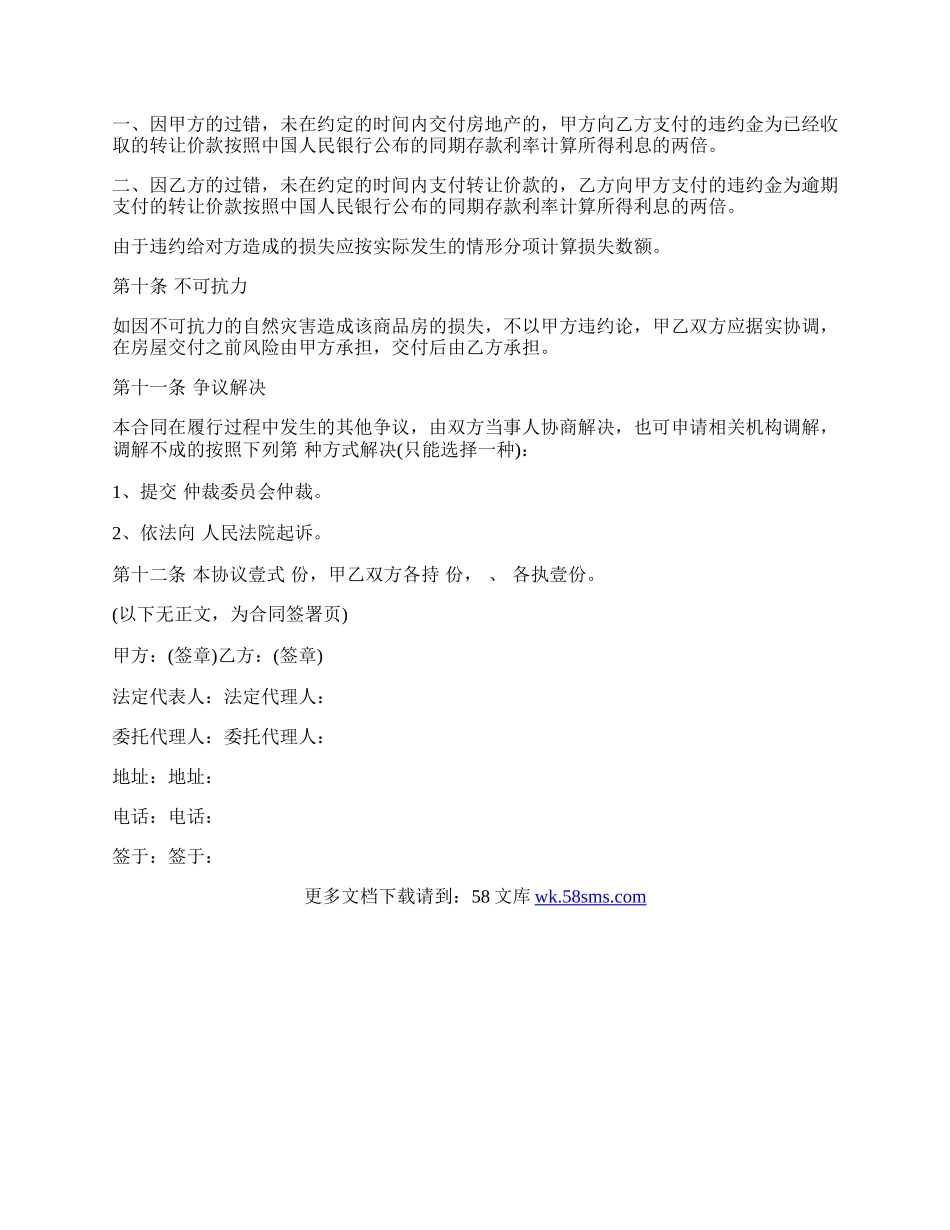 一、因甲方的过错，未在约定的时间内交付房地产的，甲方向乙方支付的违约金为已经收取的转让价款按照中国人民银行公布的同期存款利率计算所得利息的两倍。

二、因乙方的过错，未在约定的时间内支付转让价款的，乙方向甲方支付的违约金为逾期支付的转让价款按照中国人民银行公布的同期存款利率计算所得利息的两倍。

由于违约给对方造成的损失应按实际发生的情形分项计算损失数额。

第十条 不可抗力

如因不可抗力的自然灾害造成该商品房的损失，不以甲方违约论，甲乙双方应据实协调，在房屋交付之前风险由甲方承担，交付后由乙方承担。

第十一条 争议解决

本合同在履行过程中发生的其他争议，由双方当事人协商解决，也可申请相关机构调解，调解不成的按照下列第 种方式解决(只能选择一种)：

1、提交 仲裁委员会仲裁。

2、依法向 人民法院起诉。

第十二条 本协议壹式 份，甲乙双方各持 份， 、 各执壹份。

(以下无正文，为合同签署页)

甲方：(签章)乙方：(签章)

法定代表人：法定代理人：

委托代理人：委托代理人：

地址：地址：

电话：电话：

签于：签于：

更多文档下载请到：58 文库 wk.58sms.com